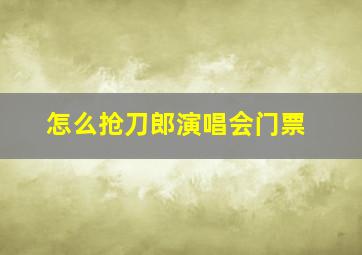 怎么抢刀郎演唱会门票